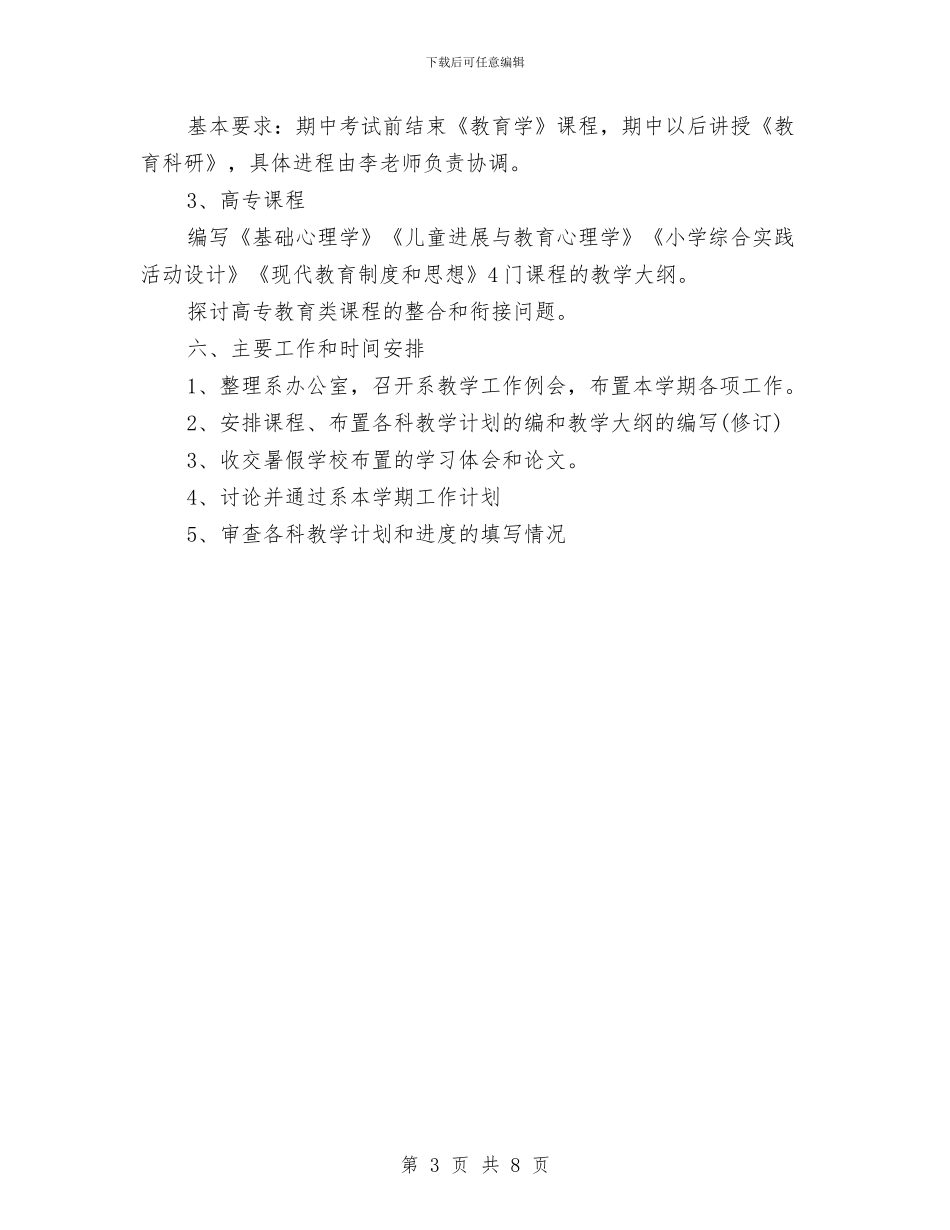 下载后可任意编辑

基本要求：期中考试前结束《教育学》课程，期中以后讲授《教育科研》，具体进程由李老师负责协调。

3、高专课程

编写《基础心理学》《儿童进展与教育心理学》《小学综合实践活动设计》《现代教育制度和思想》4门课程的教学大纲。

探讨高专教育类课程的整合和衔接问题。

六、主要工作和时间安排

1、整理系办公室，召开系教学工作例会，布置本学期各项工作。

2、安排课程、布置各科教学计划的编和教学大纲的编写(修订)

3、收交暑假学校布置的学习体会和论文。

4、讨论并通过系本学期工作计划

5、审查各科教学计划和进度的填写情况

第 3 页 共 8 页